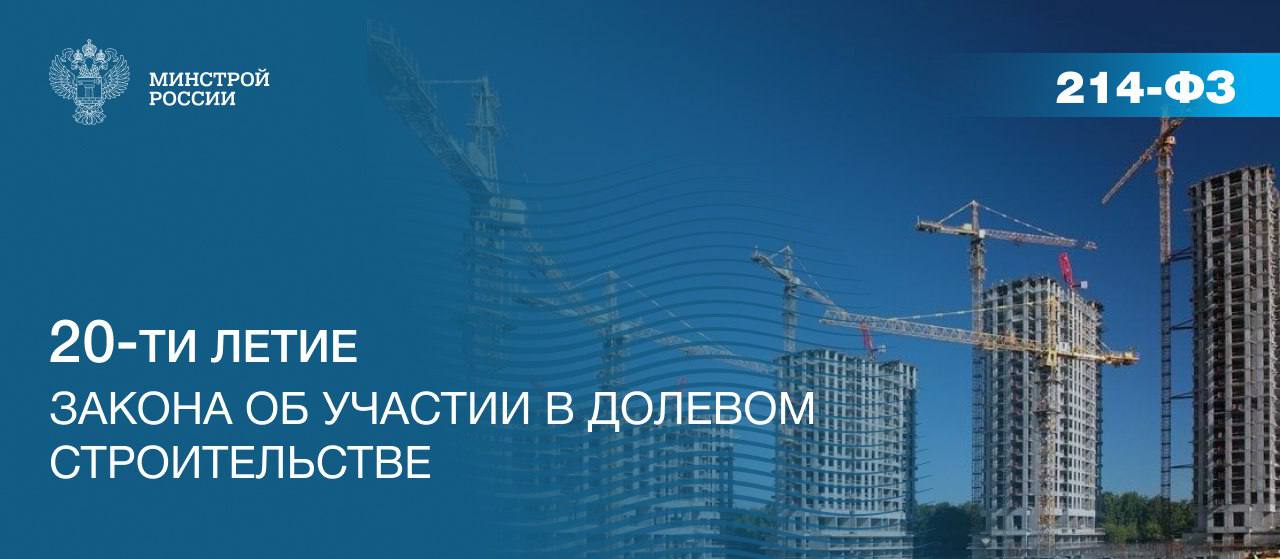 МИНСТРОЙ
РОССИИ

214-ФЗ

20-ТИ ЛЕТИЕ
ЗАКОНА ОБ УЧАСТИИ В ДОЛЕВОМ СТРОИТЕЛЬСТВЕ